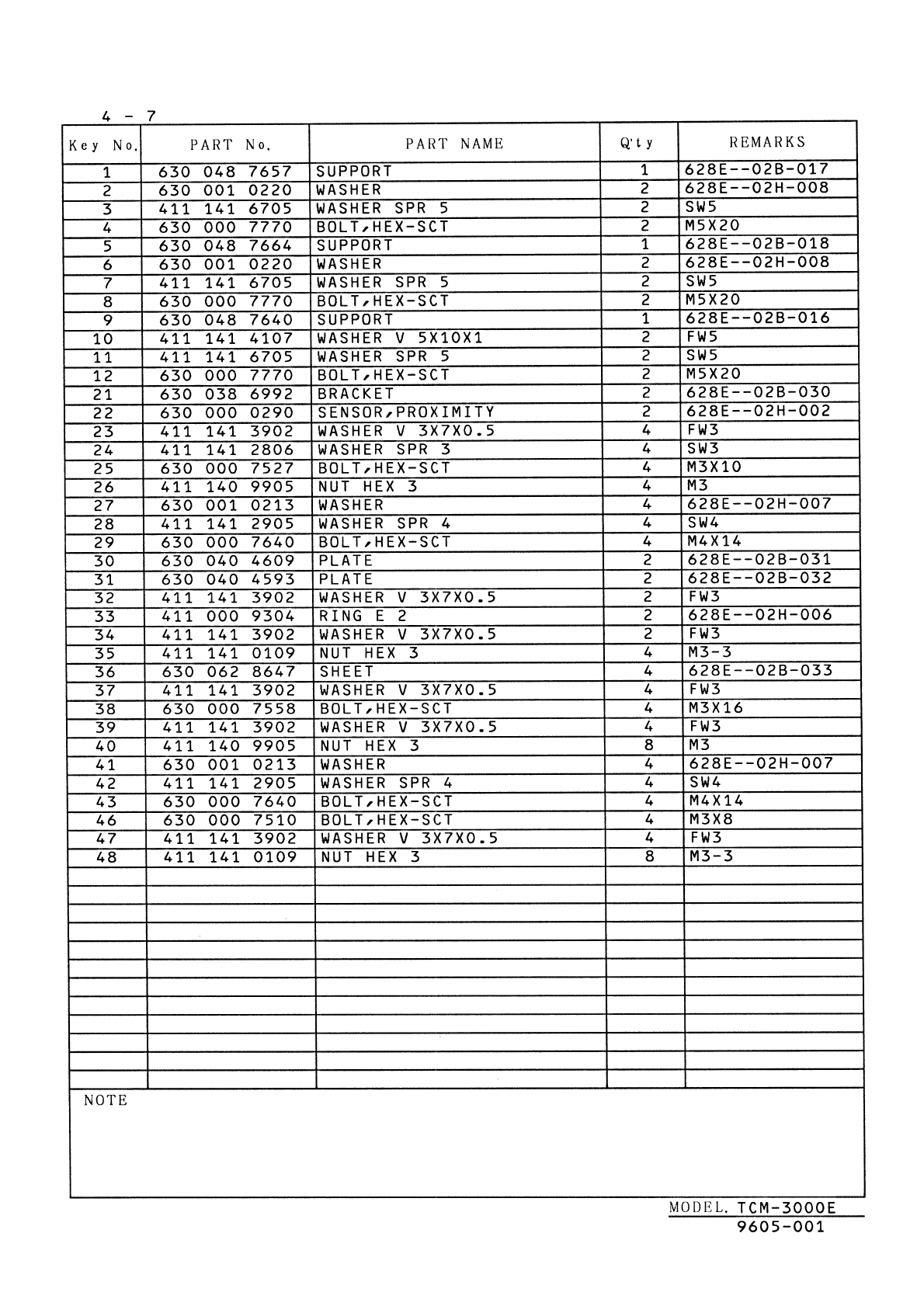 4 - 7

| Key No. | PART No. | PART NAME | Q'ty | REMARKS |
|---|---|---|---|---|
| 1 | 630 048 7657 | SUPPORT | 1 | 628E--02B-017 |
| 2 | 630 001 0220 | WASHER | 2 | 628E--02H-008 |
| 3 | 411 141 6705 | WASHER SPR 5 | 2 | SW5 |
| 4 | 630 000 7770 | BOLT,HEX-SCT | 2 | M5X20 |
| 5 | 630 048 7664 | SUPPORT | 1 | 628E--02B-018 |
| 6 | 630 001 0220 | WASHER | 2 | 628E--02H-008 |
| 7 | 411 141 6705 | WASHER SPR 5 | 2 | SW5 |
| 8 | 630 000 7770 | BOLT,HEX-SCT | 2 | M5X20 |
| 9 | 630 048 7640 | SUPPORT | 1 | 628E--02B-016 |
| 10 | 411 141 4107 | WASHER V 5X10X1 | 2 | FW5 |
| 11 | 411 141 6705 | WASHER SPR 5 | 2 | SW5 |
| 12 | 630 000 7770 | BOLT,HEX-SCT | 2 | M5X20 |
| 21 | 630 038 6992 | BRACKET | 2 | 628E--02B-030 |
| 22 | 630 000 0290 | SENSOR,PROXIMITY | 2 | 628E--02H-002 |
| 23 | 411 141 3902 | WASHER V 3X7X0.5 | 4 | FW3 |
| 24 | 411 141 2806 | WASHER SPR 3 | 4 | SW3 |
| 25 | 630 000 7527 | BOLT,HEX-SCT | 4 | M3X10 |
| 26 | 411 140 9905 | NUT HEX 3 | 4 | M3 |
| 27 | 630 001 0213 | WASHER | 4 | 628E--02H-007 |
| 28 | 411 141 2905 | WASHER SPR 4 | 4 | SW4 |
| 29 | 630 000 7640 | BOLT,HEX-SCT | 4 | M4X14 |
| 30 | 630 040 4609 | PLATE | 2 | 628E--02B-031 |
| 31 | 630 040 4593 | PLATE | 2 | 628E--02B-032 |
| 32 | 411 141 3902 | WASHER V 3X7X0.5 | 2 | FW3 |
| 33 | 411 000 9304 | RING E 2 | 2 | 628E--02H-006 |
| 34 | 411 141 3902 | WASHER V 3X7X0.5 | 2 | FW3 |
| 35 | 411 141 0109 | NUT HEX 3 | 4 | M3-3 |
| 36 | 630 062 8647 | SHEET | 4 | 628E--02B-033 |
| 37 | 411 141 3902 | WASHER V 3X7X0.5 | 4 | FW3 |
| 38 | 630 000 7558 | BOLT,HEX-SCT | 4 | M3X16 |
| 39 | 411 141 3902 | WASHER V 3X7X0.5 | 4 | FW3 |
| 40 | 411 140 9905 | NUT HEX 3 | 8 | M3 |
| 41 | 630 001 0213 | WASHER | 4 | 628E--02H-007 |
| 42 | 411 141 2905 | WASHER SPR 4 | 4 | SW4 |
| 43 | 630 000 7640 | BOLT,HEX-SCT | 4 | M4X14 |
| 46 | 630 000 7510 | BOLT,HEX-SCT | 4 | M3X8 |
| 47 | 411 141 3902 | WASHER V 3X7X0.5 | 4 | FW3 |
| 48 | 411 141 0109 | NUT HEX 3 | 8 | M3-3 |

NOTE

MODEL. TCM-3000E
9605-001